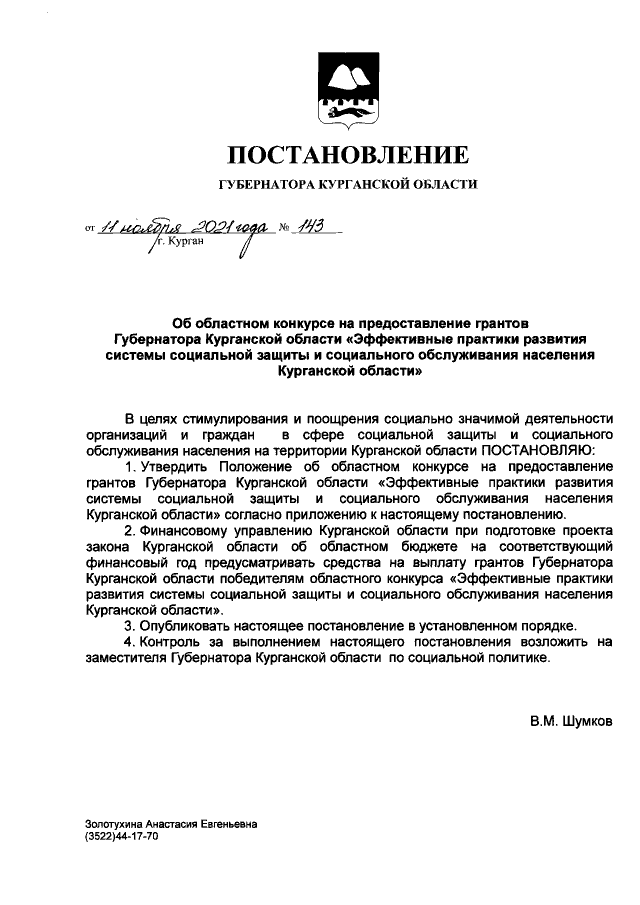 ПОСТАНОВЛЕНИЕ

ГУБЕРНАТОРА КУРГАНСКОЙ ОБЛАСТИ

от 11 ноября 2021 года № 143
г. Курган

Об областном конкурсе на предоставление грантов Губернатора Курганской области «Эффективные практики развития системы социальной защиты и социального обслуживания населения Курганской области»

В целях стимулирования и поощрения социально значимой деятельности организаций и граждан в сфере социальной защиты и социального обслуживания населения на территории Курганской области ПОСТАНОВЛЯЮ:

1. Утвердить Положение об областном конкурсе на предоставление грантов Губернатора Курганской области «Эффективные практики развития системы социальной защиты и социального обслуживания населения Курганской области» согласно приложению к настоящему постановлению.

2. Финансовому управлению Курганской области при подготовке проекта закона Курганской области об областном бюджете на соответствующий финансовый год предусматривать средства на выплату грантов Губернатора Курганской области победителям областного конкурса «Эффективные практики развития системы социальной защиты и социального обслуживания населения Курганской области».

3. Опубликовать настоящее постановление в установленном порядке.

4. Контроль за выполнением настоящего постановления возложить на заместителя Губернатора Курганской области по социальной политике.

В.М. Шумков

Золотухина Анастасия Евгеньевна
(3522)44-17-70